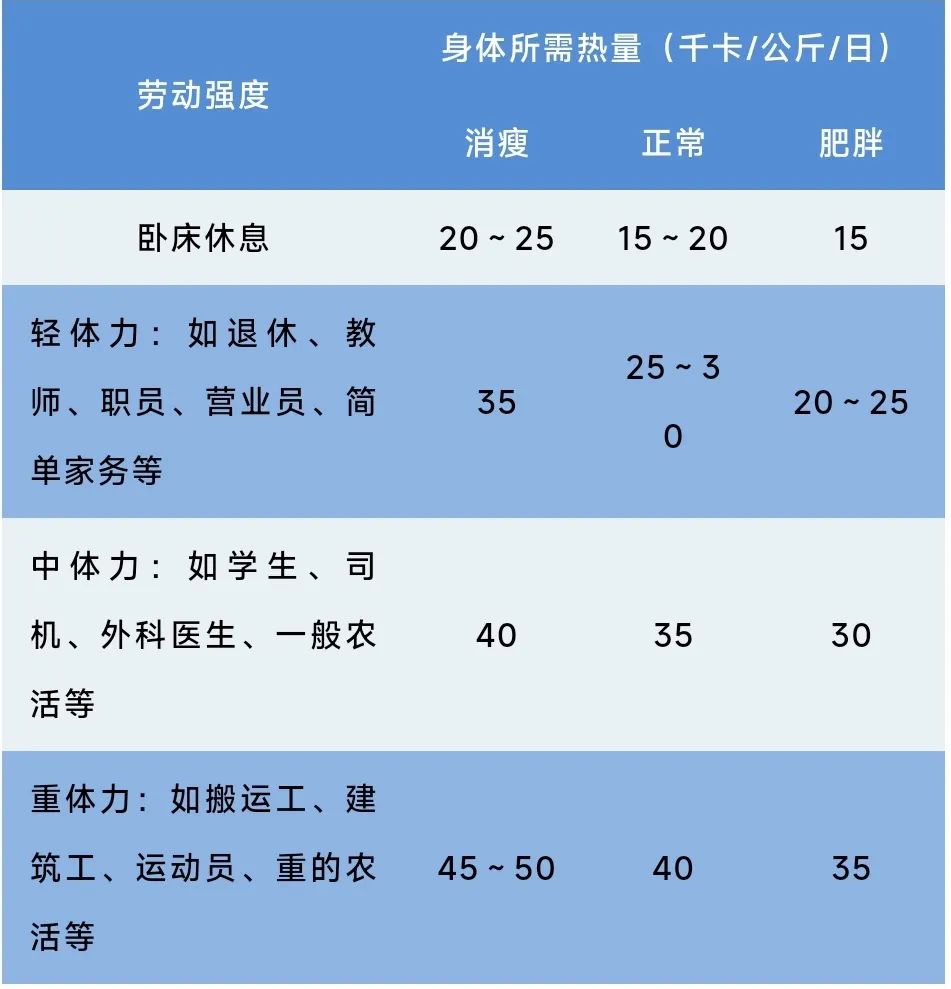 | 劳动强度 | 身体所需热量（千卡/公斤/日） | | |
|---|---|---|---|
| | 消瘦 | 正常 | 肥胖 |
| 卧床休息 | 20 ~ 25 | 15 ~ 20 | 15 |
| 轻体力：如退休、教师、职员、营业员、简单家务等 | 35 | 25 ~ 30 | 20 ~ 25 |
| 中体力：如学生、司机、外科医生、一般农活等 | 40 | 35 | 30 |
| 重体力：如搬运工、建筑工、运动员、重的农活等 | 45 ~ 50 | 40 | 35 |